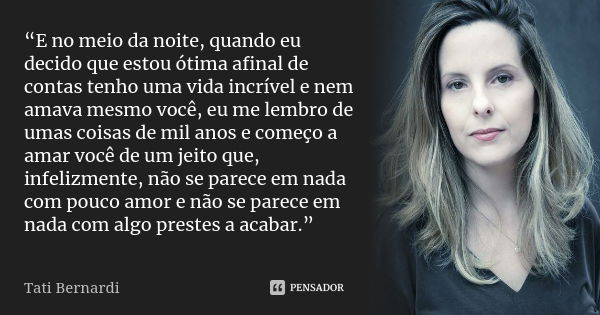 “E no meio da noite, quando eu decido que estou ótima afinal de contas tenho uma vida incrível e nem amava mesmo você, eu me lembro de umas coisas de mil anos e começo a amar você de um jeito que, infelizmente, não se parece em nada com pouco amor e não se parece em nada com algo prestes a acabar.”

Tati Bernardi

PENSADOR